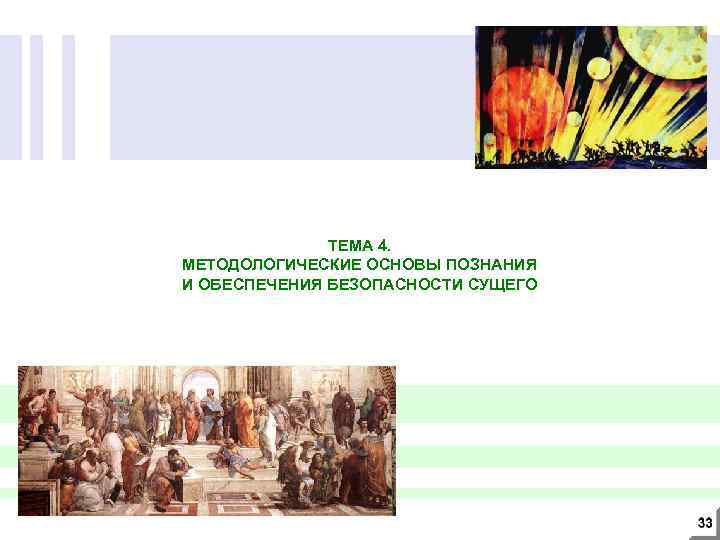 ТЕМА 4.
МЕТОДОЛОГИЧЕСКИЕ ОСНОВЫ ПОЗНАНИЯ
И ОБЕСПЕЧЕНИЯ БЕЗОПАСНОСТИ СУЩЕГО

33